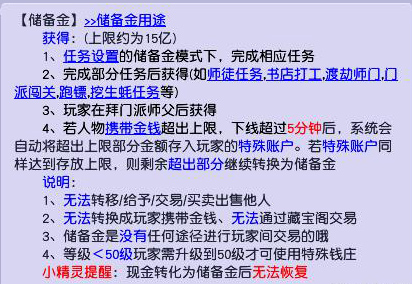 【储备金】>>储备金用途

获得：(上限约为15亿)

1、任务设置的储备金模式下，完成相应任务

2、完成部分任务后获得(如师徒任务,书店打工,渡劫师门,门派闯关,跑镖,挖生蚝任务等)

3、玩家在拜门派师父后获得

4、若人物携带金钱超出上限，下线超过5分钟后，系统会自动将超出上限部分金额存入玩家的特殊账户。若特殊账户同样达到存放上限，则剩余超出部分继续转换为储备金

说明：

1、无法转移/给予/交易/买卖出售他人

2、无法转换成玩家携带金钱、无法通过藏宝阁交易

3、储备金是没有任何途径进行玩家间交易的哦

4、等级＜50级玩家需升级到50级才可使用特殊钱庄

小精灵提醒：现金转化为储备金后无法恢复